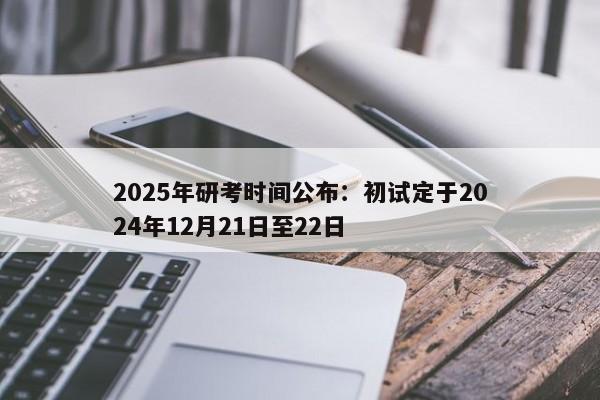 2025年研考时间公布：初试定于2024年12月21日至22日